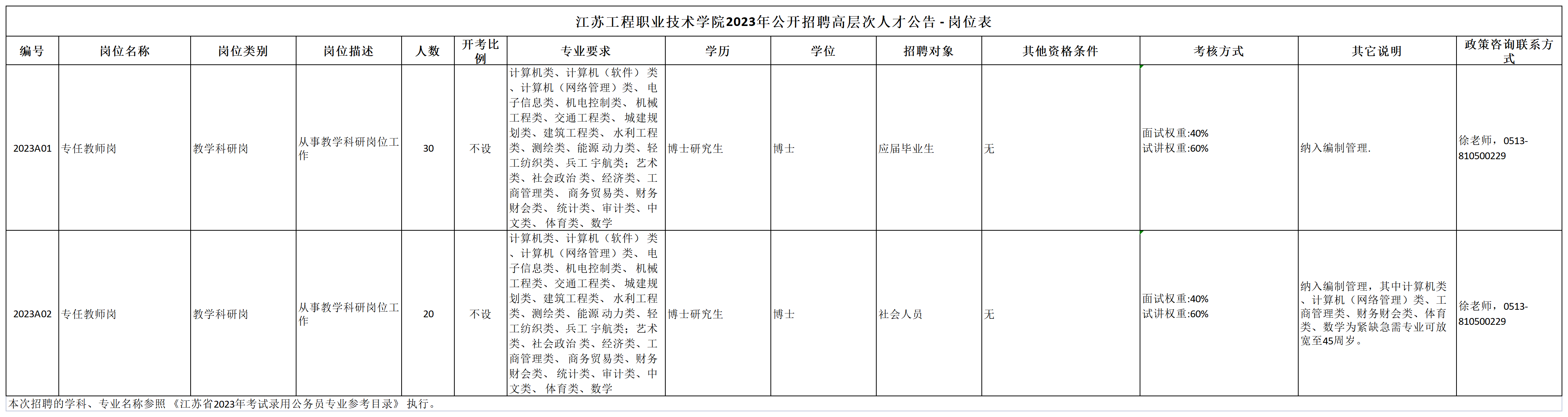 江苏工程职业技术学院2023年公开招聘高层次人才公告 - 岗位表

| 编号 | 岗位名称 | 岗位类别 | 岗位描述 | 人数 | 开考比例 | 专业要求 | 学历 | 学位 | 招聘对象 | 其他资格条件 | 考核方式 | 其它说明 | 政策咨询联系方式 |
|---|---|---|---|---|---|---|---|---|---|---|---|---|---|
| 2023A01 | 专任教师岗 | 教学科研岗 | 从事教学科研岗位工作 | 30 | 不设 | 计算机类、计算机（软件）类、计算机（网络管理）类、电子信息类、机电控制类、机械工程类、交通工程类、城建规划类、建筑工程类、水利工程类、测绘类、能源动力类、轻工纺织类、兵工宇航类；艺术类、社会政治类、经济类、工商管理类、商务贸易类、财务财会类、统计类、审计类、中文类、体育类、数学 | 博士研究生 | 博士 | 应届毕业生 | 无 | 面试权重:40% 试讲权重:60% | 纳入编制管理. | 徐老师，0513-810500229 |
| 2023A02 | 专任教师岗 | 教学科研岗 | 从事教学科研岗位工作 | 20 | 不设 | 计算机类、计算机（软件）类、计算机（网络管理）类、电子信息类、机电控制类、机械工程类、交通工程类、城建规划类、建筑工程类、水利工程类、测绘类、能源动力类、轻工纺织类、兵工宇航类；艺术类、社会政治类、经济类、工商管理类、商务贸易类、财务财会类、统计类、审计类、中文类、体育类、数学 | 博士研究生 | 博士 | 社会人员 | 无 | 面试权重:40% 试讲权重:60% | 纳入编制管理，其中计算机类、计算机（网络管理）类、工商管理类、财务财会类、体育类、数学为紧缺急需专业可放宽至45周岁。 | 徐老师，0513-810500229 |

本次招聘的学科、专业名称参照《江苏省2023年考试录用公务员专业参考目录》执行。